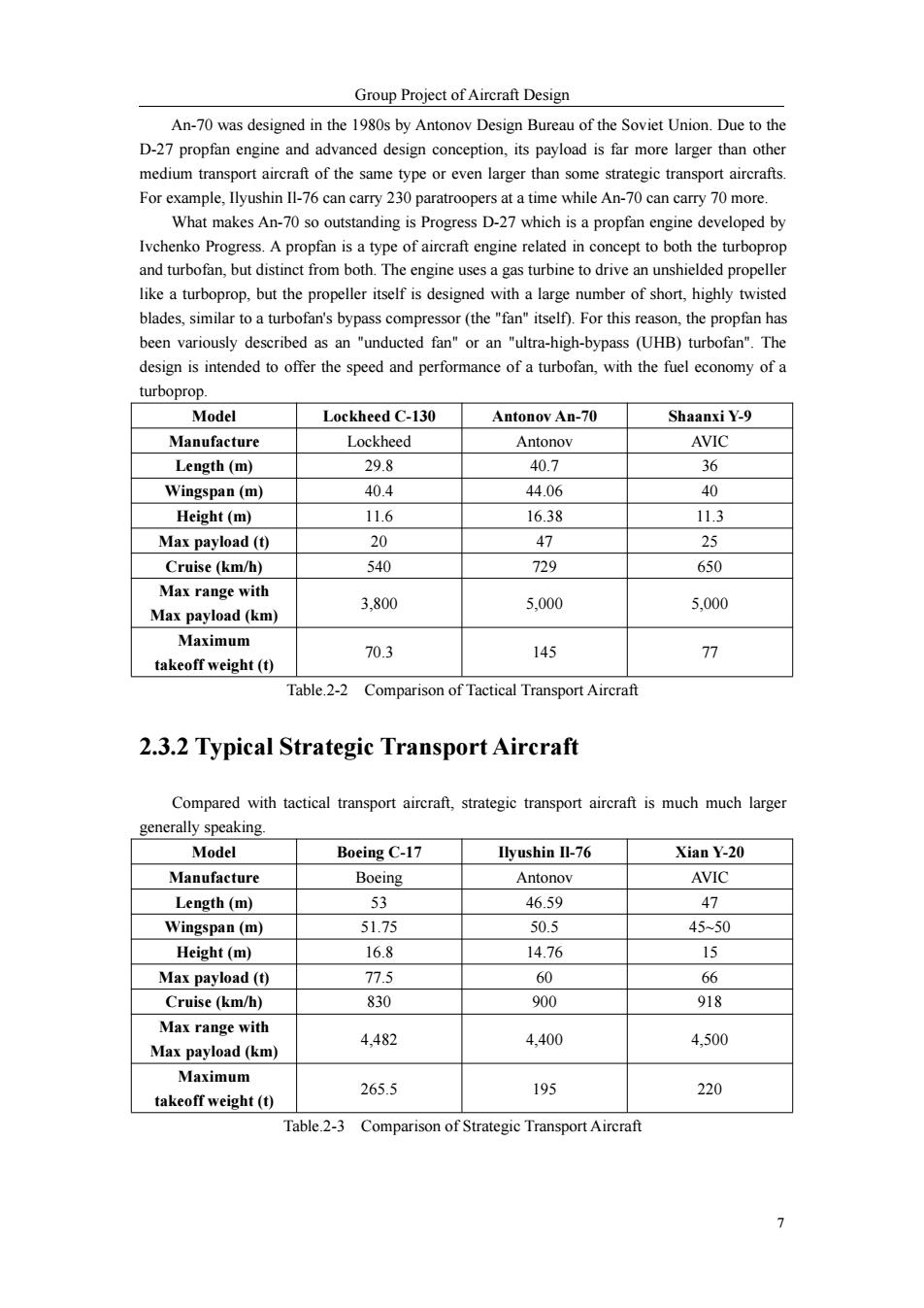 Group Project of Aircraft Design

An-70 was designed in the 1980s by Antonov Design Bureau of the Soviet Union. Due to the D-27 propfan engine and advanced design conception, its payload is far more larger than other medium transport aircraft of the same type or even larger than some strategic transport aircrafts. For example, Ilyushin Il-76 can carry 230 paratroopers at a time while An-70 can carry 70 more.

What makes An-70 so outstanding is Progress D-27 which is a propfan engine developed by Ivchenko Progress. A propfan is a type of aircraft engine related in concept to both the turboprop and turbofan, but distinct from both. The engine uses a gas turbine to drive an unshielded propeller like a turboprop, but the propeller itself is designed with a large number of short, highly twisted blades, similar to a turbofan's bypass compressor (the "fan" itself). For this reason, the propfan has been variously described as an "unducted fan" or an "ultra-high-bypass (UHB) turbofan". The design is intended to offer the speed and performance of a turbofan, with the fuel economy of a turboprop.

| Model | Lockheed C-130 | Antonov An-70 | Shaanxi Y-9 |
|---|---|---|---|
| Manufacture | Lockheed | Antonov | AVIC |
| Length (m) | 29.8 | 40.7 | 36 |
| Wingspan (m) | 40.4 | 44.06 | 40 |
| Height (m) | 11.6 | 16.38 | 11.3 |
| Max payload (t) | 20 | 47 | 25 |
| Cruise (km/h) | 540 | 729 | 650 |
| Max range with Max payload (km) | 3,800 | 5,000 | 5,000 |
| Maximum takeoff weight (t) | 70.3 | 145 | 77 |

Table.2-2 Comparison of Tactical Transport Aircraft

2.3.2 Typical Strategic Transport Aircraft

Compared with tactical transport aircraft, strategic transport aircraft is much much larger generally speaking.

| Model | Boeing C-17 | Ilyushin Il-76 | Xian Y-20 |
|---|---|---|---|
| Manufacture | Boeing | Antonov | AVIC |
| Length (m) | 53 | 46.59 | 47 |
| Wingspan (m) | 51.75 | 50.5 | 45~50 |
| Height (m) | 16.8 | 14.76 | 15 |
| Max payload (t) | 77.5 | 60 | 66 |
| Cruise (km/h) | 830 | 900 | 918 |
| Max range with Max payload (km) | 4,482 | 4,400 | 4,500 |
| Maximum takeoff weight (t) | 265.5 | 195 | 220 |

Table.2-3 Comparison of Strategic Transport Aircraft

7